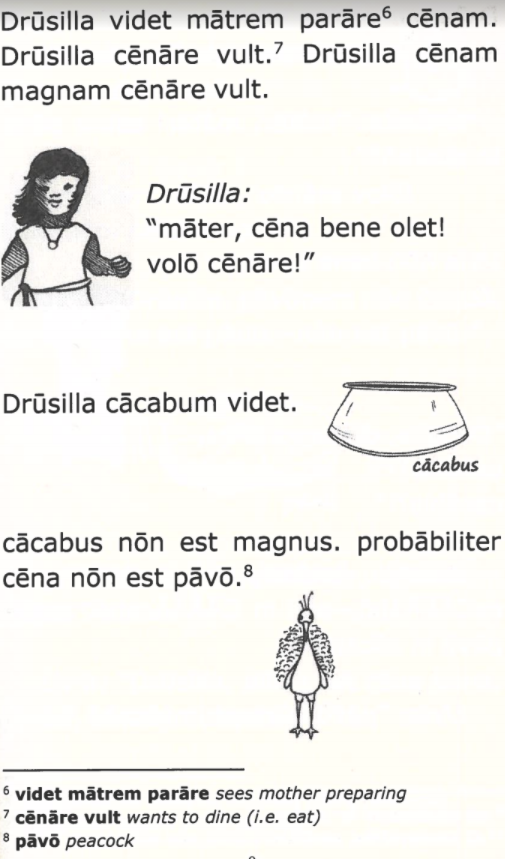 Drūsilla videt mātrem parāre$^{6}$ cēnam. Drūsilla cēnāre vult.$^{7}$ Drūsilla cēnam magnam cēnāre vult.

Drūsilla:
"māter, cēna bene olet!
volō cēnāre!"

Drūsilla cācabum videt.

cācabus

cācabus nōn est magnus. probābiliter cēna nōn est pāvō.$^{8}$

$^{6}$ videt mātrem parāre sees mother preparing
$^{7}$ cēnāre vult wants to dine (i.e. eat)
$^{8}$ pāvō peacock